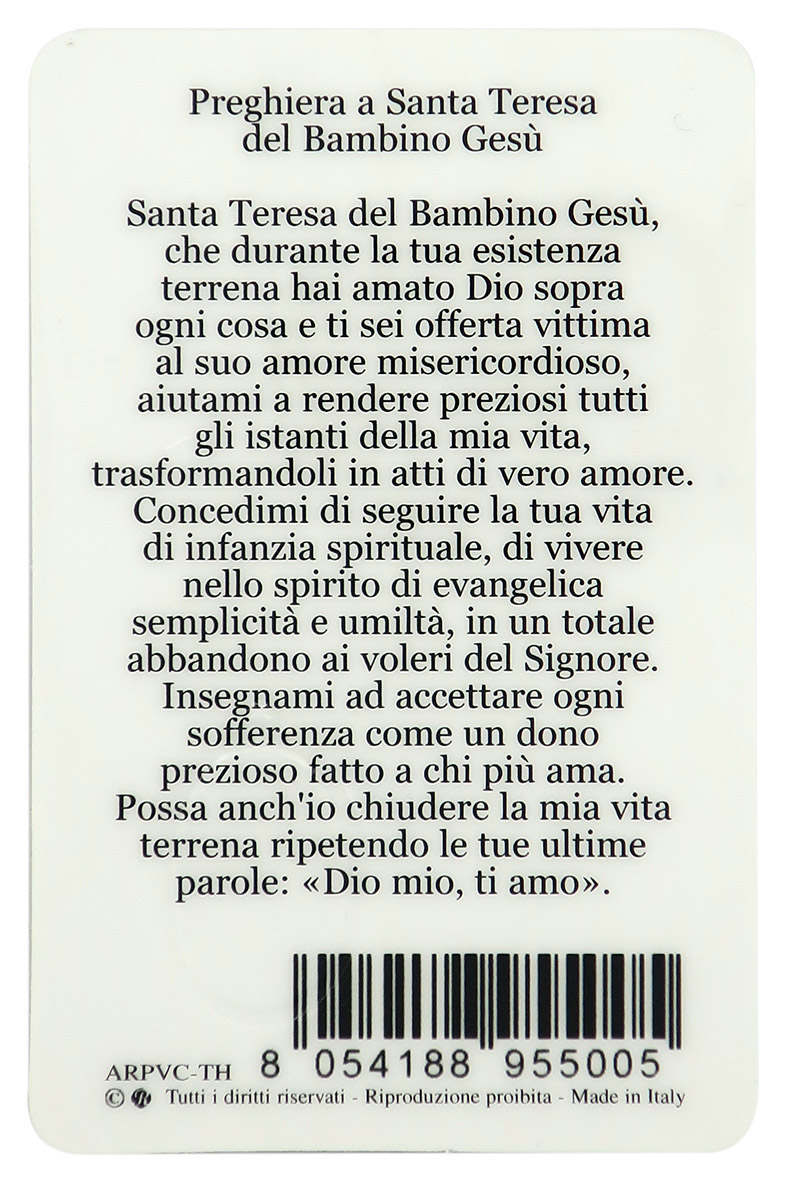 Preghiera a Santa Teresa
del Bambino Gesù

Santa Teresa del Bambino Gesù, che durante la tua esistenza terrena hai amato Dio sopra ogni cosa e ti sei offerta vittima al suo amore misericordioso, aiutami a rendere preziosi tutti gli istanti della mia vita, trasformandoli in atti di vero amore. Concedimi di seguire la tua vita di infanzia spirituale, di vivere nello spirito di evangelica semplicità e umiltà, in un totale abbandono ai voleri del Signore. Insegnami ad accettare ogni sofferenza come un dono prezioso fatto a chi più ama. Possa anch'io chiudere la mia vita terrena ripetendo le tue ultime parole: «Dio mio, ti amo».

ARPVC-TH 8 054188 955005
© Tutti i diritti riservati - Riproduzione proibita - Made in Italy